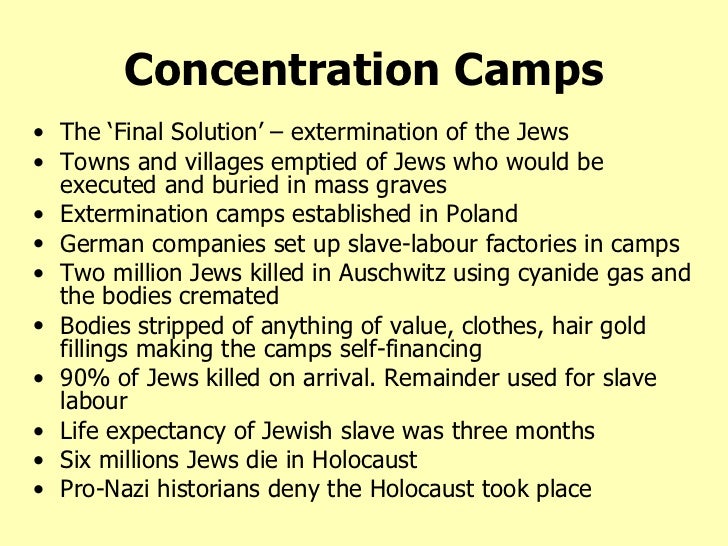 Concentration Camps

• The 'Final Solution' – extermination of the Jews
• Towns and villages emptied of Jews who would be executed and buried in mass graves
• Extermination camps established in Poland
• German companies set up slave-labour factories in camps
• Two million Jews killed in Auschwitz using cyanide gas and the bodies cremated
• Bodies stripped of anything of value, clothes, hair gold fillings making the camps self-financing
• 90% of Jews killed on arrival. Remainder used for slave labour
• Life expectancy of Jewish slave was three months
• Six millions Jews die in Holocaust
• Pro-Nazi historians deny the Holocaust took place